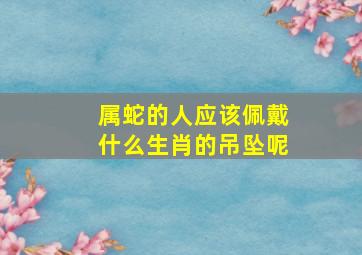 属蛇的人应该佩戴什么生肖的吊坠呢